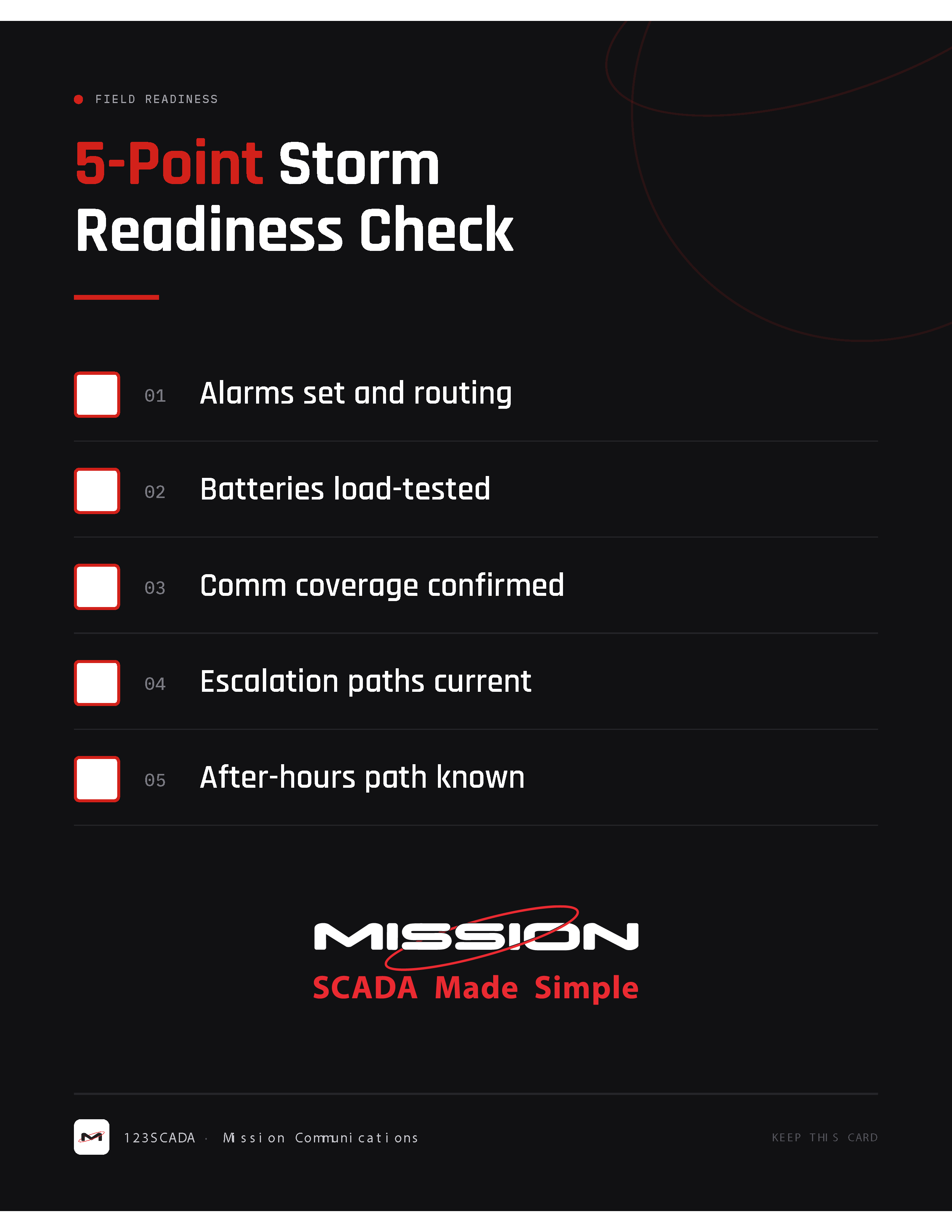 FIELD READINESS

5-Point Storm Readiness Check

01 Alarms set and routing

02 Batteries load-tested

03 Comm coverage confirmed

04 Escalation paths current

05 After-hours path known

MISSION
SCADA Made Simple

123SCADA · Mission Communications

KEEP THIS CARD